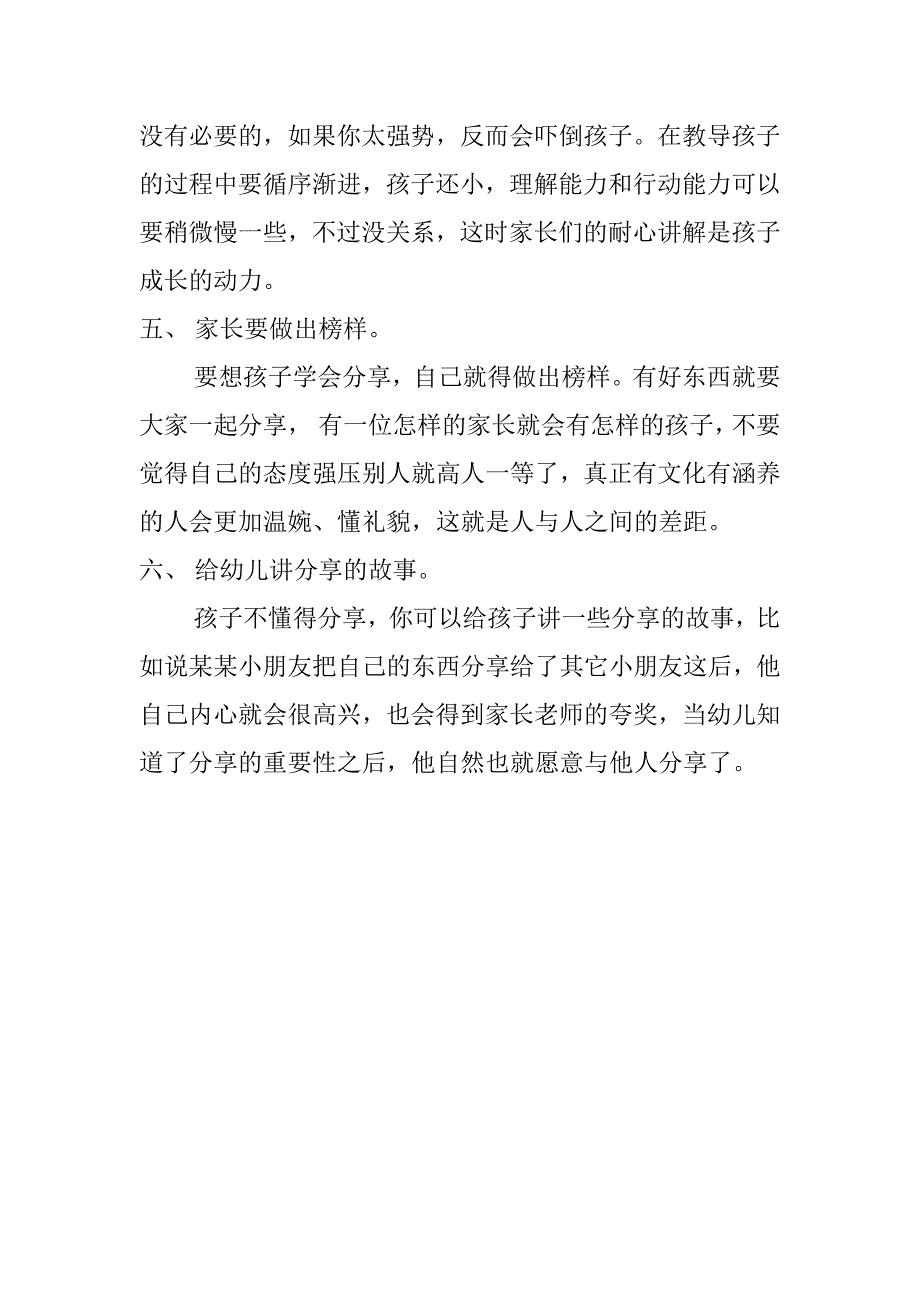 没有必要的，如果你太强势，反而会吓倒孩子。在教导孩子的过程中要循序渐进，孩子还小，理解能力和行动能力可以要稍微慢一些，不过没关系，这时家长们的耐心讲解是孩子成长的动力。

五、 家长要做出榜样。

要想孩子学会分享，自己就得做出榜样。有好东西就要大家一起分享， 有一位怎样的家长就会有怎样的孩子，不要觉得自己的态度强压别人就高人一等了，真正有文化有涵养的人会更加温婉、懂礼貌，这就是人与人之间的差距。

六、 给幼儿讲分享的故事。

孩子不懂得分享，你可以给孩子讲一些分享的故事，比如说某某小朋友把自己的东西分享给了其它小朋友这后，他自己内心就会很高兴，也会得到家长老师的夸奖，当幼儿知道了分享的重要性之后，他自然也就愿意与他人分享了。